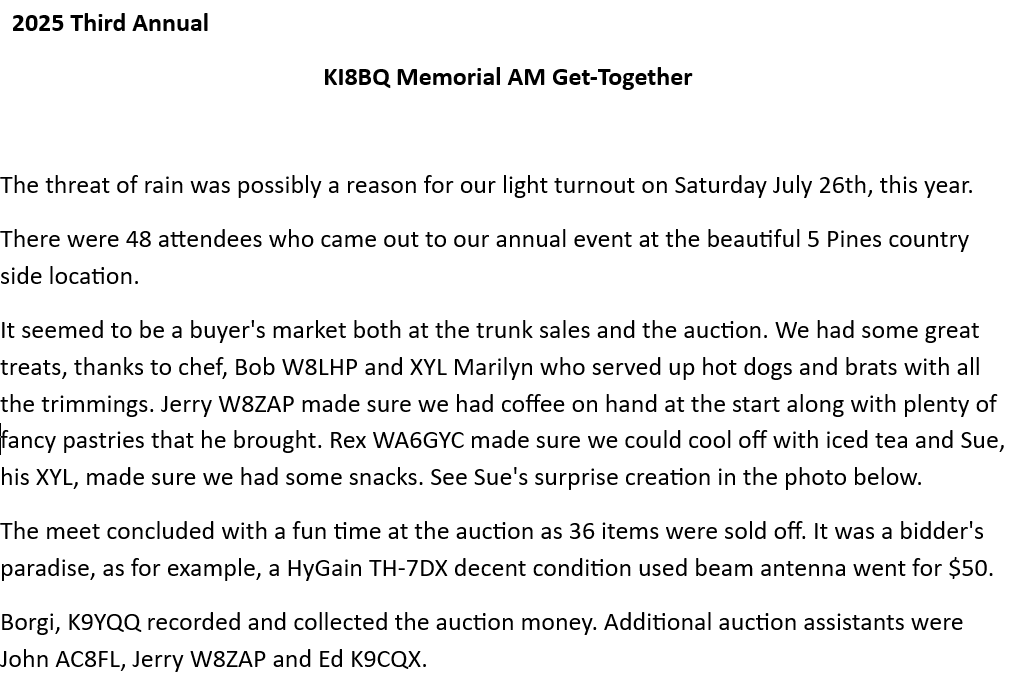 2025 Third Annual

KI8BQ Memorial AM Get-Together

The threat of rain was possibly a reason for our light turnout on Saturday July 26th, this year.

There were 48 attendees who came out to our annual event at the beautiful 5 Pines country side location.

It seemed to be a buyer's market both at the trunk sales and the auction. We had some great treats, thanks to chef, Bob W8LHP and XYL Marilyn who served up hot dogs and brats with all the trimmings. Jerry W8ZAP made sure we had coffee on hand at the start along with plenty of fancy pastries that he brought. Rex WA6GYC made sure we could cool off with iced tea and Sue, his XYL, made sure we had some snacks. See Sue's surprise creation in the photo below.

The meet concluded with a fun time at the auction as 36 items were sold off. It was a bidder's paradise, as for example, a HyGain TH-7DX decent condition used beam antenna went for $50.

Borgi, K9YQQ recorded and collected the auction money. Additional auction assistants were John AC8FL, Jerry W8ZAP and Ed K9CQX.